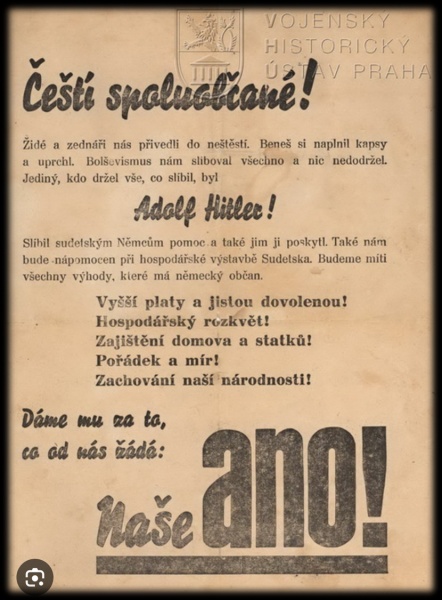 VOJENSKÝ HISTORICKÝ ÚSTAV PRAHA

Čeští spoluobčané!

Židé a zednáři nás přivedli do neštěstí. Beneš si naplnil kapsy a uprchl. Bolševismus nám sliboval všechno a nic nedodržel. Jediný, kdo držel vše, co slíbil, byl

Adolf Hitler!

Slíbil sudetským Němcům pomoc a také jim ji poskytl. Také nám bude nápomocen při hospodářské výstavbě Sudetska. Budeme míti všechny výhody, které má německý občan.

Vyšší platy a jistou dovolenou!
Hospodářský rozkvět!
Zajištění domova a statků!
Pořádek a mír!
Zachování naší národnosti!

Dáme mu za to, co od nás žádá:

Naše ano!